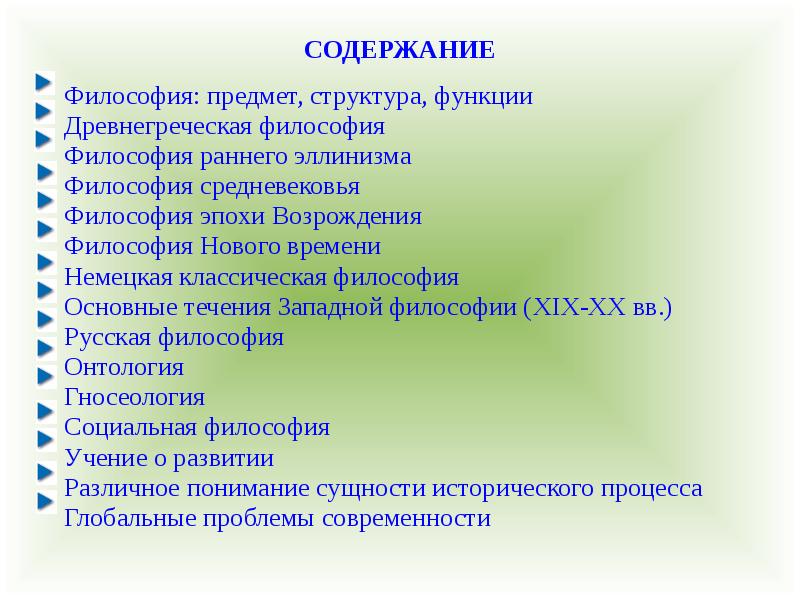 СОДЕРЖАНИЕ

Философия: предмет, структура, функции
Древнегреческая философия
Философия раннего эллинизма
Философия средневековья
Философия эпохи Возрождения
Философия Нового времени
Немецкая классическая философия
Основные течения Западной философии (XIX-XX вв.)
Русская философия
Онтология
Гносеология
Социальная философия
Учение о развитии
Различное понимание сущности исторического процесса
Глобальные проблемы современности